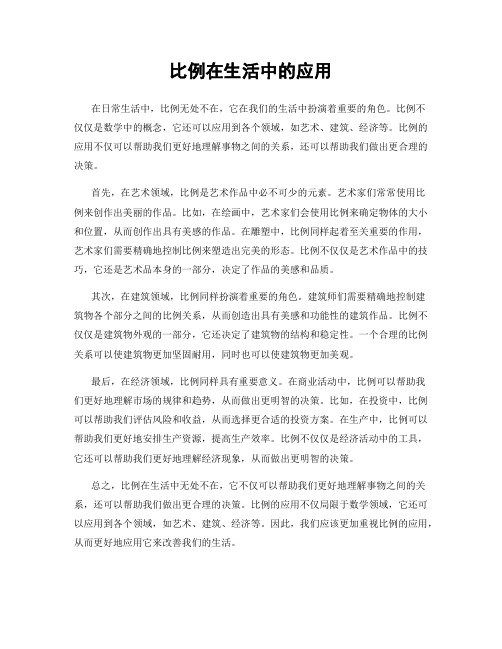 比例在生活中的应用

在日常生活中，比例无处不在，它在我们的生活中扮演着重要的角色。比例不仅仅是数学中的概念，它还可以应用到各个领域，如艺术、建筑、经济等。比例的应用不仅可以帮助我们更好地理解事物之间的关系，还可以帮助我们做出更合理的决策。

首先，在艺术领域，比例是艺术作品中必不可少的元素。艺术家们常常使用比例来创作出美丽的作品。比如，在绘画中，艺术家们会使用比例来确定物体的大小和位置，从而创作出具有美感的作品。在雕塑中，比例同样起着至关重要的作用，艺术家们需要精确地控制比例来塑造出完美的形态。比例不仅仅是艺术作品中的技巧，它还是艺术品本身的一部分，决定了作品的美感和品质。

其次，在建筑领域，比例同样扮演着重要的角色。建筑师们需要精确地控制建筑物各个部分之间的比例关系，从而创造出具有美感和功能性的建筑作品。比例不仅仅是建筑物外观的一部分，它还决定了建筑物的结构和稳定性。一个合理的比例关系可以使建筑物更加坚固耐用，同时也可以使建筑物更加美观。

最后，在经济领域，比例同样具有重要意义。在商业活动中，比例可以帮助我们更好地理解市场的规律和趋势，从而做出更明智的决策。比如，在投资中，比例可以帮助我们评估风险和收益，从而选择更合适的投资方案。在生产中，比例可以帮助我们更好地安排生产资源，提高生产效率。比例不仅仅是经济活动中的工具，它还可以帮助我们更好地理解经济现象，从而做出更明智的决策。

总之，比例在生活中无处不在，它不仅可以帮助我们更好地理解事物之间的关系，还可以帮助我们做出更合理的决策。比例的应用不仅局限于数学领域，它还可以应用到各个领域，如艺术、建筑、经济等。因此，我们应该更加重视比例的应用，从而更好地应用它来改善我们的生活。